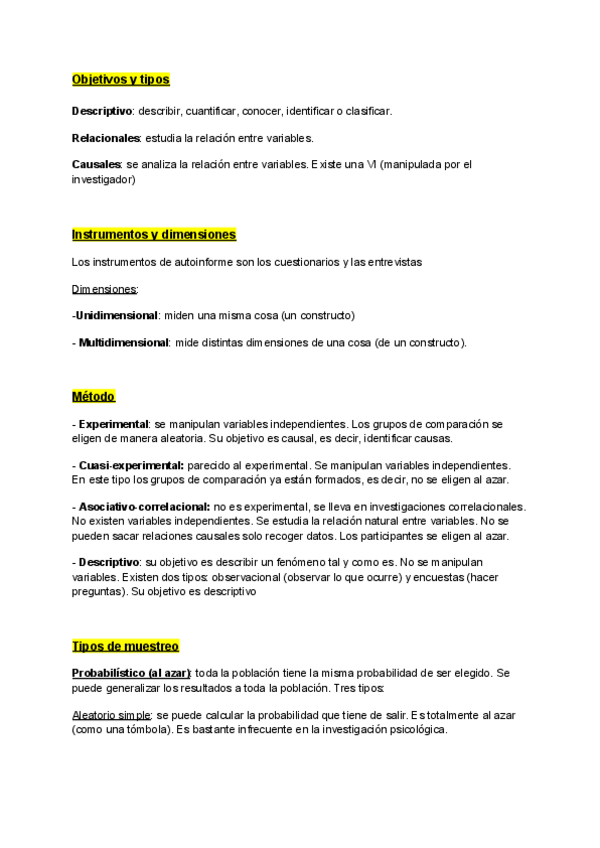 Objetivos y tipos

Descriptivo: describir, cuantificar, conocer, identificar o clasificar.

Relacionales: estudia la relación entre variables.

Causales: se analiza la relación entre variables. Existe una VI (manipulada por el investigador)

Instrumentos y dimensiones

Los instrumentos de autoinforme son los cuestionarios y las entrevistas

Dimensiones:

-Unidimensional: miden una misma cosa (un constructo)

- Multidimensional: mide distintas dimensiones de una cosa (de un constructo).

Método

- Experimental: se manipulan variables independientes. Los grupos de comparación se eligen de manera aleatoria. Su objetivo es causal, es decir, identificar causas.

- Cuasi-experimental: parecido al experimental. Se manipulan variables independientes. En este tipo los grupos de comparación ya están formados, es decir, no se eligen al azar.

- Asociativo-correlacional: no es experimental, se lleva en investigaciones correlacionales. No existen variables independientes. Se estudia la relación natural entre variables. No se pueden sacar relaciones causales solo recoger datos. Los participantes se eligen al azar.

- Descriptivo: su objetivo es describir un fenómeno tal y como es. No se manipulan variables. Existen dos tipos: observacional (observar lo que ocurre) y encuestas (hacer preguntas). Su objetivo es descriptivo

Tipos de muestreo

Probabilístico (al azar): toda la población tiene la misma probabilidad de ser elegido. Se puede generalizar los resultados a toda la población. Tres tipos:

Aleatorio simple: se puede calcular la probabilidad que tiene de salir. Es totalmente al azar (como una tómbola). Es bastante infrecuente en la investigación psicológica.